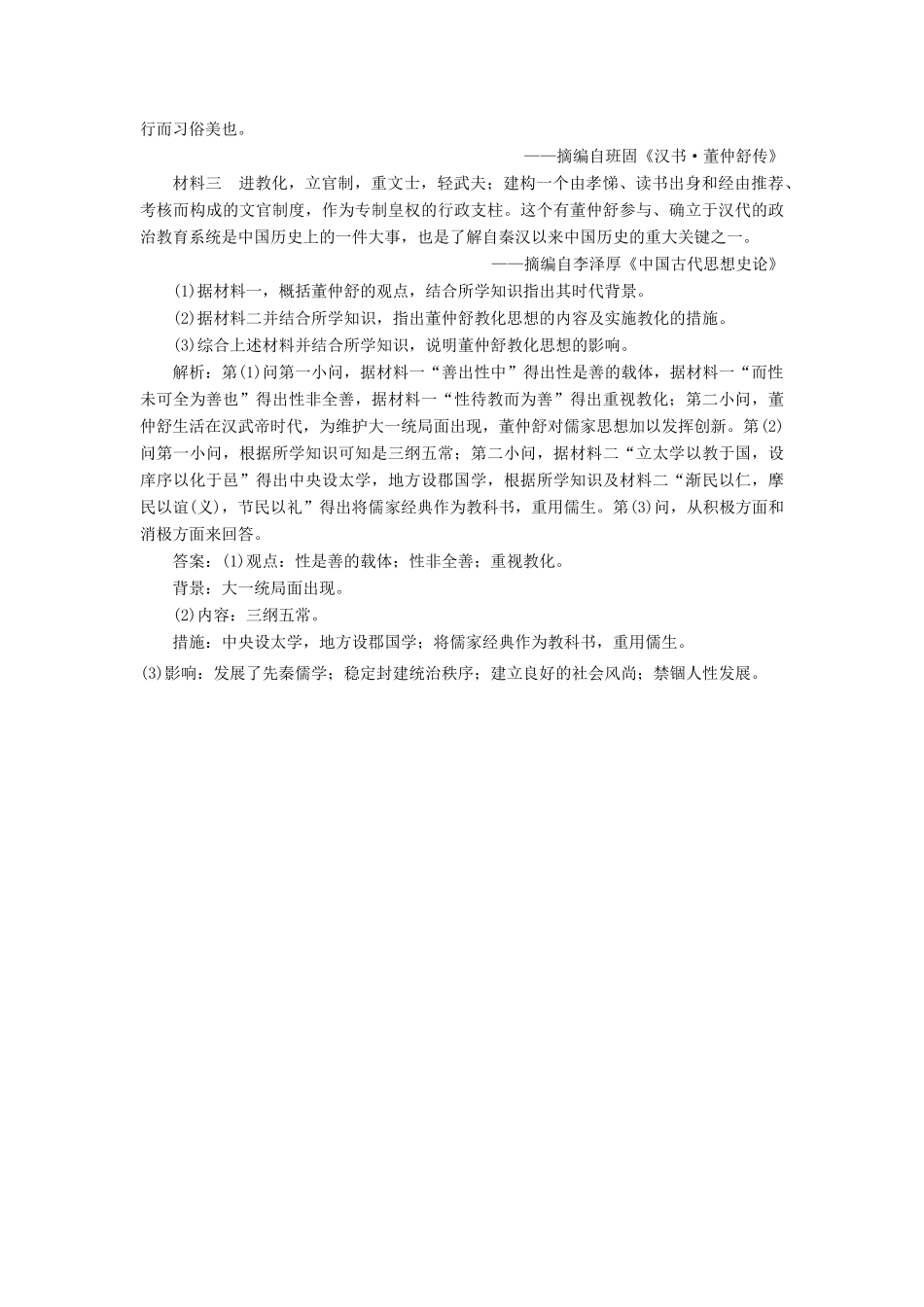 行而习俗美也。

——摘编自班固《汉书·董仲舒传》

材料三　进教化，立官制，重文士，轻武夫；建构一个由孝悌、读书出身和经由推荐、考核而构成的文官制度，作为专制皇权的行政支柱。这个有董仲舒参与、确立于汉代的政治教育系统是中国历史上的一件大事，也是了解自秦汉以来中国历史的重大关键之一。

——摘编自李泽厚《中国古代思想史论》

(1)据材料一，概括董仲舒的观点，结合所学知识指出其时代背景。

(2)据材料二并结合所学知识，指出董仲舒教化思想的内容及实施教化的措施。

(3)综合上述材料并结合所学知识，说明董仲舒教化思想的影响。

解析：第(1)问第一小问，据材料一“善出性中”得出性是善的载体，据材料一“而性未可全为善也”得出性非全善，据材料一“性待教而为善”得出重视教化；第二小问，董仲舒生活在汉武帝时代，为维护大一统局面出现，董仲舒对儒家思想加以发挥创新。第(2)问第一小问，根据所学知识可知是三纲五常；第二小问，据材料二“立太学以教于国，设庠序以化于邑”得出中央设太学，地方设郡国学，根据所学知识及材料二“渐民以仁，摩民以谊(义)，节民以礼”得出将儒家经典作为教科书，重用儒生。第(3)问，从积极方面和消极方面来回答。

答案：(1)观点：性是善的载体；性非全善；重视教化。

背景：大一统局面出现。

(2)内容：三纲五常。

措施：中央设太学，地方设郡国学；将儒家经典作为教科书，重用儒生。

(3)影响：发展了先秦儒学；稳定封建统治秩序；建立良好的社会风尚；禁锢人性发展。